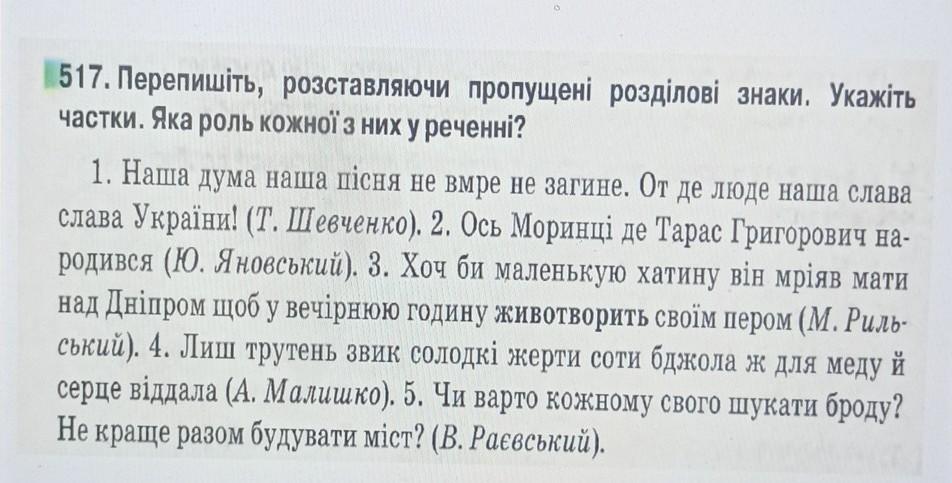 517. Перепишіть, розставляючи пропущені розділові знаки. Укажіть частки. Яка роль кожної з них у реченні?

1. Наша дума наша пісня не вмре не загине. От де люде наша слава слава України! (Т. Шевченко). 2. Ось Моринці де Тарас Григорович народився (Ю. Яновський). 3. Хоч би маленькую хатину він мріяв мати над Дніпром щоб у вечірнюю годину животворить своїм пером (М. Рильський). 4. Лиш трутень звик солодкі жерти соти бджола ж для меду й серце віддала (А. Малишко). 5. Чи варто кожному свого шукати броду? Не краще разом будувати міст? (В. Раєвський).